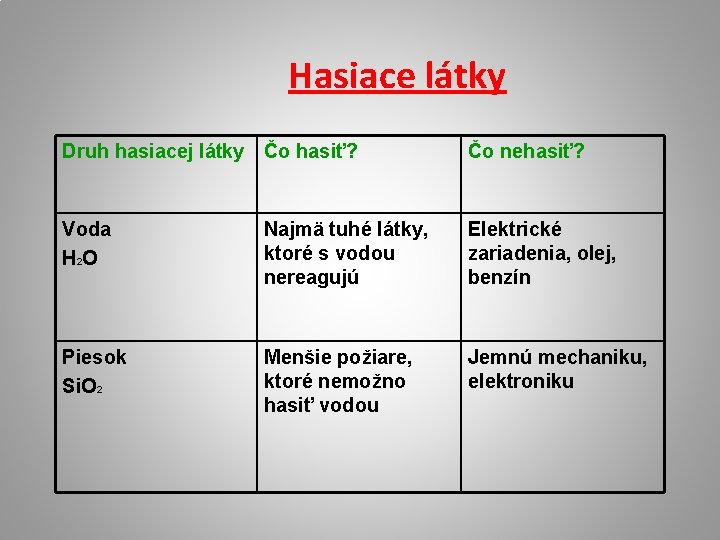 Hasiace látky

| Druh hasiacej látky | Čo hasiť? | Čo nehasiť? |
|---|---|---|
| Voda $H_2O$ | Najmä tuhé látky, ktoré s vodou nereagujú | Elektrické zariadenia, olej, benzín |
| Piesok $SiO_2$ | Menšie požiare, ktoré nemožno hasiť vodou | Jemnú mechaniku, elektroniku |